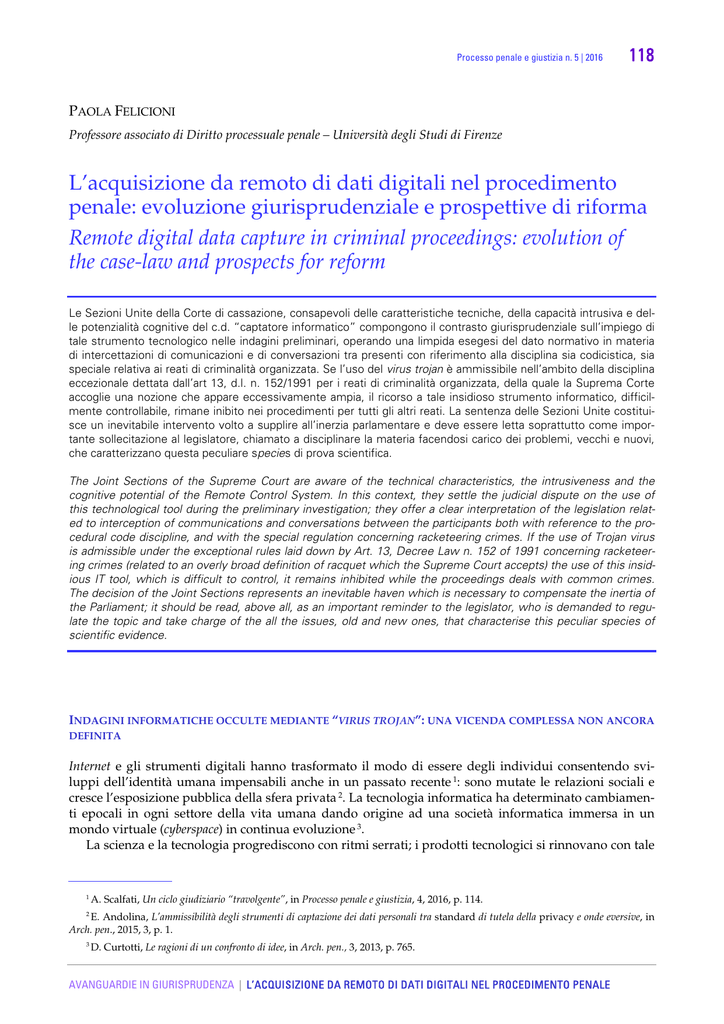 Processo penale e giustizia n. 5 | 2016 118

PAOLA FELICIONI

Professore associato di Diritto processuale penale – Università degli Studi di Firenze

L'acquisizione da remoto di dati digitali nel procedimento penale: evoluzione giurisprudenziale e prospettive di riforma

Remote digital data capture in criminal proceedings: evolution of the case-law and prospects for reform

Le Sezioni Unite della Corte di cassazione, consapevoli delle caratteristiche tecniche, della capacità intrusiva e delle potenzialità cognitive del c.d. "captatore informatico" compongono il contrasto giurisprudenziale sull'impiego di tale strumento tecnologico nelle indagini preliminari, operando una limpida esegesi del dato normativo in materia di intercettazioni di comunicazioni e di conversazioni tra presenti con riferimento alla disciplina sia codicistica, sia speciale relativa ai reati di criminalità organizzata. Se l'uso del virus trojan è ammissibile nell'ambito della disciplina eccezionale dettata dall'art 13, d.l. n. 152/1991 per i reati di criminalità organizzata, della quale la Suprema Corte accoglie una nozione che appare eccessivamente ampia, il ricorso a tale insidioso strumento informatico, difficilmente controllabile, rimane inibito nei procedimenti per tutti gli altri reati. La sentenza delle Sezioni Unite costituisce un inevitabile intervento volto a supplire all'inerzia parlamentare e deve essere letta soprattutto come importante sollecitazione al legislatore, chiamato a disciplinare la materia facendosi carico dei problemi, vecchi e nuovi, che caratterizzano questa peculiare species di prova scientifica.

The Joint Sections of the Supreme Court are aware of the technical characteristics, the intrusiveness and the cognitive potential of the Remote Control System. In this context, they settle the judicial dispute on the use of this technological tool during the preliminary investigation; they offer a clear interpretation of the legislation related to interception of communications and conversations between the participants both with reference to the procedural code discipline, and with the special regulation concerning racketeering crimes. If the use of Trojan virus is admissible under the exceptional rules laid down by Art. 13, Decree Law n. 152 of 1991 concerning racketeering crimes (related to an overly broad definition of racquet which the Supreme Court accepts) the use of this insidious IT tool, which is difficult to control, it remains inhibited while the proceedings deals with common crimes. The decision of the Joint Sections represents an inevitable haven which is necessary to compensate the inertia of the Parliament; it should be read, above all, as an important reminder to the legislator, who is demanded to regulate the topic and take charge of the all the issues, old and new ones, that characterise this peculiar species of scientific evidence.

INDAGINI INFORMATICHE OCCULTE MEDIANTE "VIRUS TROJAN": UNA VICENDA COMPLESSA NON ANCORA DEFINITA

Internet e gli strumenti digitali hanno trasformato il modo di essere degli individui consentendo sviluppi dell'identità umana impensabili anche in un passato recente $^1$: sono mutate le relazioni sociali e cresce l'esposizione pubblica della sfera privata $^2$. La tecnologia informatica ha determinato cambiamenti epocali in ogni settore della vita umana dando origine ad una società informatica immersa in un mondo virtuale (cyberspace) in continua evoluzione $^3$.

La scienza e la tecnologia progrediscono con ritmi serrati; i prodotti tecnologici si rinnovano con tale

$^1$ A. Scalfati, Un ciclo giudiziario "travolgente", in Processo penale e giustizia, 4, 2016, p. 114.

$^2$ E. Andolina, L'ammissibilità degli strumenti di captazione dei dati personali tra standard di tutela della privacy e onde eversive, in Arch. pen., 2015, 3, p. 1.

$^3$ D. Curtotti, Le ragioni di un confronto di idee, in Arch. pen., 3, 2013, p. 765.

AVANGUARDIE IN GIURISPRUDENZA | L'ACQUISIZIONE DA REMOTO DI DATI DIGITALI NEL PROCEDIMENTO PENALE